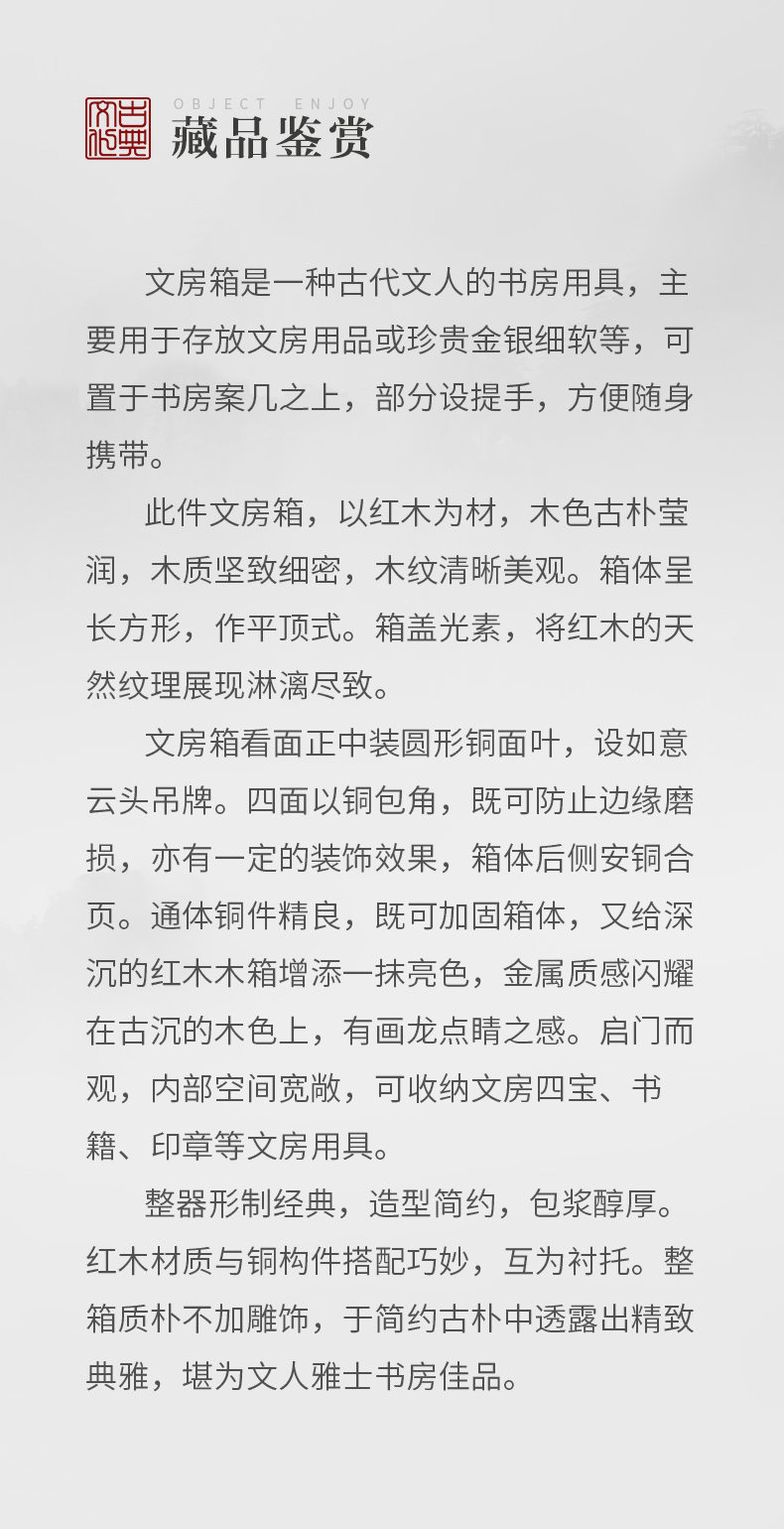 古典文化

OBJECT ENJOY

藏品鉴赏

文房箱是一种古代文人的书房用具，主要用于存放文房用品或珍贵金银细软等，可置于书房案几之上，部分设提手，方便随身携带。

此件文房箱，以红木为材，木色古朴莹润，木质坚致细密，木纹清晰美观。箱体呈长方形，作平顶式。箱盖光素，将红木的天然纹理展现淋漓尽致。

文房箱看面正中装圆形铜面叶，设如意云头吊牌。四面以铜包角，既可防止边缘磨损，亦有一定的装饰效果，箱体后侧安铜合页。通体铜件精良，既可加固箱体，又给深沉的红木木箱增添一抹亮色，金属质感闪耀在古沉的木色上，有画龙点睛之感。启门而观，内部空间宽敞，可收纳文房四宝、书籍、印章等文房用具。

整器形制经典，造型简约，包浆醇厚。红木材质与铜构件搭配巧妙，互为衬托。整箱质朴不加雕饰，于简约古朴中透露出精致典雅，堪为文人雅士书房佳品。